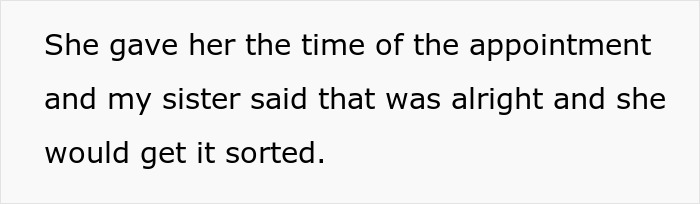 She gave her the time of the appointment and my sister said that was alright and she would get it sorted.